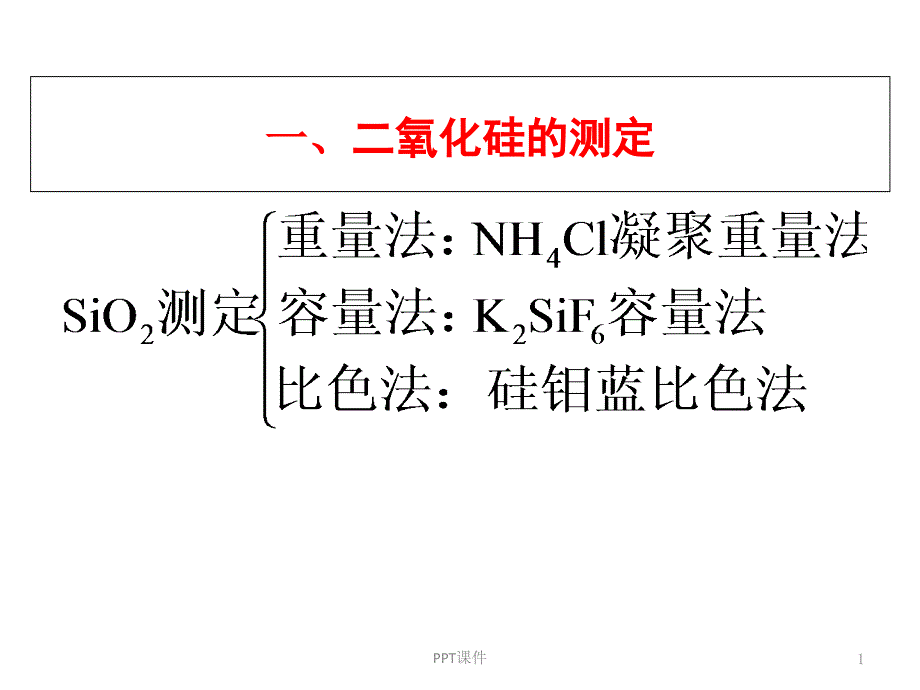 一、二氧化硅的测定

$SiO_2$测定
重量法：$NH_4Cl$凝聚重量法
容量法：$K_2SiF_6$容量法
比色法：硅钼蓝比色法

PPT课件

1